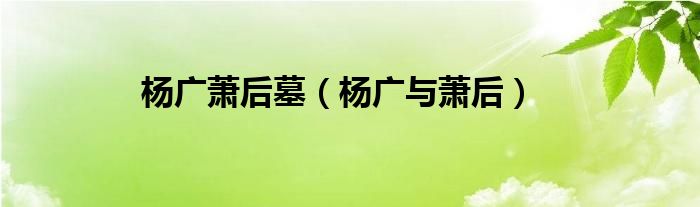 杨广萧后墓（杨广与萧后）